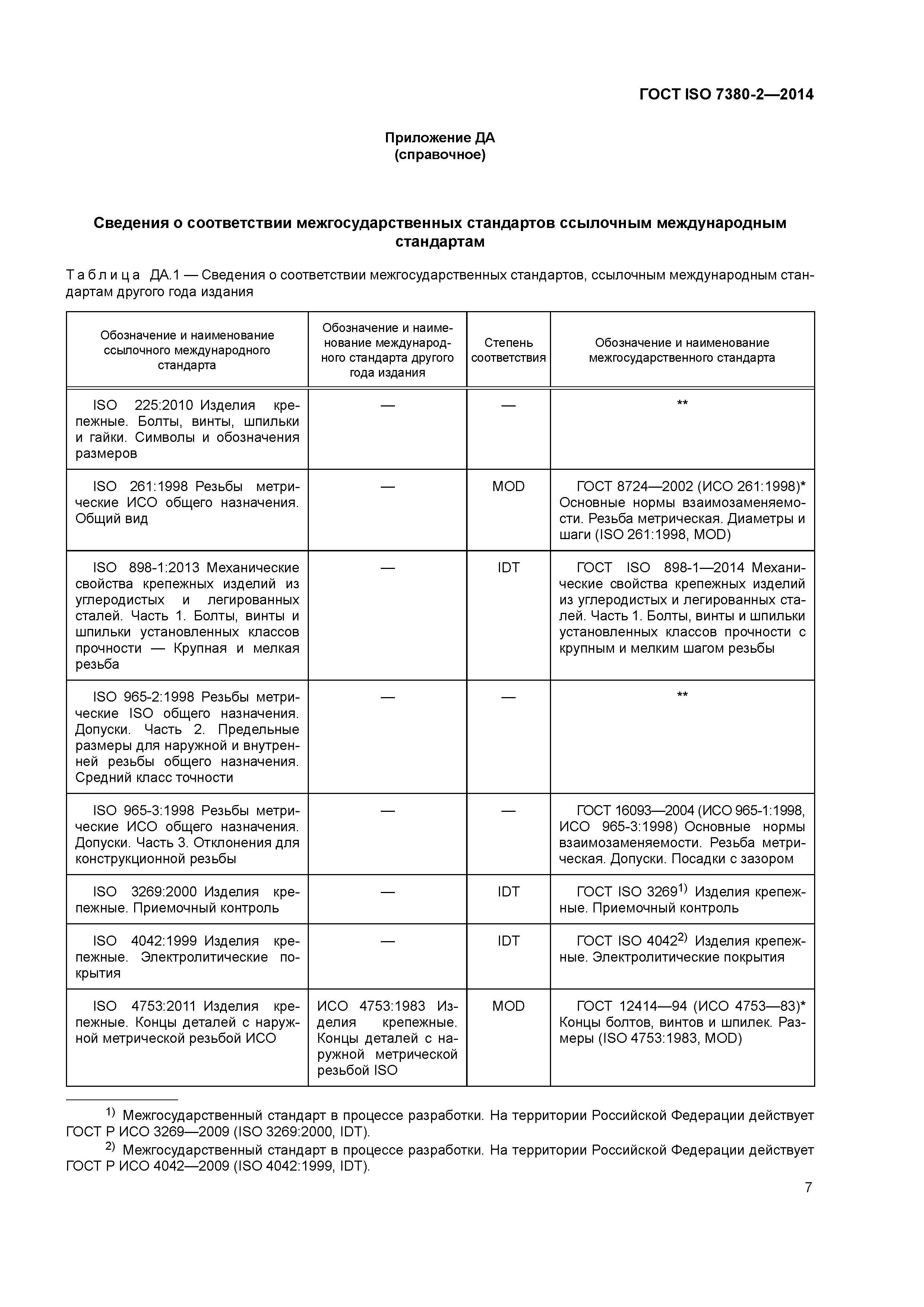 ГОСТ ISO 7380-2—2014

Приложение ДА
(справочное)

Сведения о соответствии межгосударственных стандартов ссылочным международным стандартам

Таблица ДА.1 — Сведения о соответствии межгосударственных стандартов, ссылочным международным стандартам другого года издания

| Обозначение и наименование ссылочного международного стандарта | Обозначение и наименование международного стандарта другого года издания | Степень соответствия | Обозначение и наименование межгосударственного стандарта |
|---|---|---|---|
| ISO 225:2010 Изделия крепежные. Болты, винты, шпильки и гайки. Символы и обозначения размеров | — | — | ** |
| ISO 261:1998 Резьбы метрические ИСО общего назначения. Общий вид | — | MOD | ГОСТ 8724—2002 (ИСО 261:1998)* Основные нормы взаимозаменяемости. Резьба метрическая. Диаметры и шаги (ISO 261:1998, MOD) |
| ISO 898-1:2013 Механические свойства крепежных изделий из углеродистых и легированных сталей. Часть 1. Болты, винты и шпильки установленных классов прочности — Крупная и мелкая резьба | — | IDT | ГОСТ ISO 898-1—2014 Механические свойства крепежных изделий из углеродистых и легированных сталей. Часть 1. Болты, винты и шпильки установленных классов прочности с крупным и мелким шагом резьбы |
| ISO 965-2:1998 Резьбы метрические ISO общего назначения. Допуски. Часть 2. Предельные размеры для наружной и внутренней резьбы общего назначения. Средний класс точности | — | — | ** |
| ISO 965-3:1998 Резьбы метрические ИСО общего назначения. Допуски. Часть 3. Отклонения для конструкционной резьбы | — | — | ГОСТ 16093—2004 (ИСО 965-1:1998, ИСО 965-3:1998) Основные нормы взаимозаменяемости. Резьба метрическая. Допуски. Посадки с зазором |
| ISO 3269:2000 Изделия крепежные. Приемочный контроль | — | IDT | ГОСТ ISO 3269$^{1)}$ Изделия крепежные. Приемочный контроль |
| ISO 4042:1999 Изделия крепежные. Электролитические покрытия | — | IDT | ГОСТ ISO 4042$^{2)}$ Изделия крепежные. Электролитические покрытия |
| ISO 4753:2011 Изделия крепежные. Концы деталей с наружной метрической резьбой ИСО | ИСО 4753:1983 Изделия крепежные. Концы деталей с наружной метрической резьбой ISO | MOD | ГОСТ 12414—94 (ИСО 4753—83)* Концы болтов, винтов и шпилек. Размеры (ISO 4753:1983, MOD) |

$^{1)}$ Межгосударственный стандарт в процессе разработки. На территории Российской Федерации действует ГОСТ Р ИСО 3269—2009 (ISO 3269:2000, IDT).
$^{2)}$ Межгосударственный стандарт в процессе разработки. На территории Российской Федерации действует ГОСТ Р ИСО 4042—2009 (ISO 4042:1999, IDT).

7